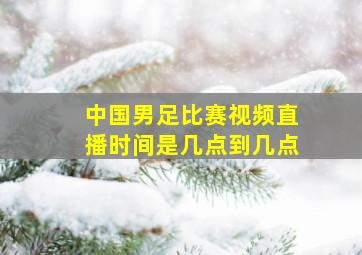 中国男足比赛视频直播时间是几点到几点